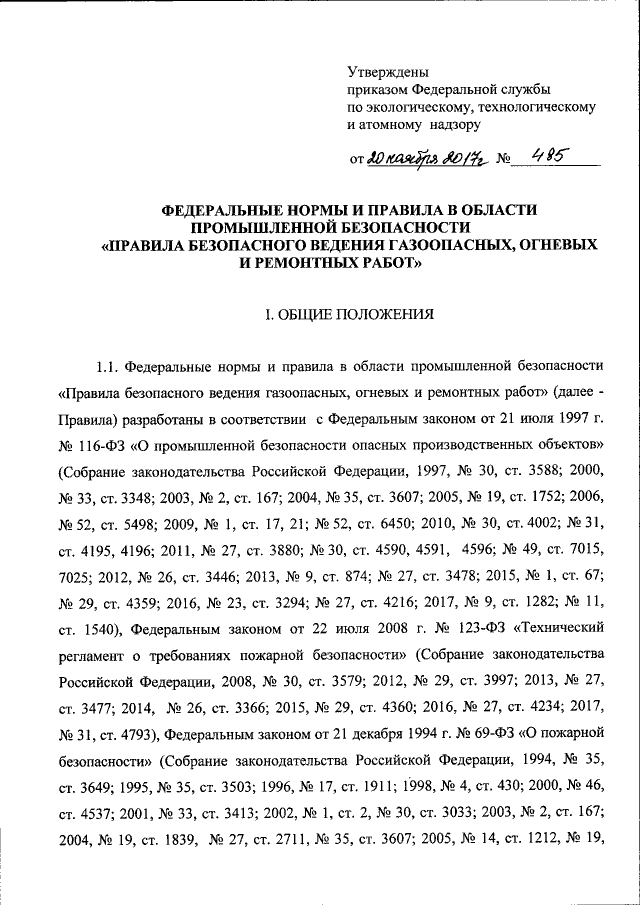 Утверждены
приказом Федеральной службы
по экологическому, технологическому
и атомному надзору

от 20 ноября 2017г № 485

ФЕДЕРАЛЬНЫЕ НОРМЫ И ПРАВИЛА В ОБЛАСТИ ПРОМЫШЛЕННОЙ БЕЗОПАСНОСТИ «ПРАВИЛА БЕЗОПАСНОГО ВЕДЕНИЯ ГАЗООПАСНЫХ, ОГНЕВЫХ И РЕМОНТНЫХ РАБОТ»

I. ОБЩИЕ ПОЛОЖЕНИЯ

1.1. Федеральные нормы и правила в области промышленной безопасности «Правила безопасного ведения газоопасных, огневых и ремонтных работ» (далее - Правила) разработаны в соответствии с Федеральным законом от 21 июля 1997 г. № 116-ФЗ «О промышленной безопасности опасных производственных объектов» (Собрание законодательства Российской Федерации, 1997, № 30, ст. 3588; 2000, № 33, ст. 3348; 2003, № 2, ст. 167; 2004, № 35, ст. 3607; 2005, № 19, ст. 1752; 2006, № 52, ст. 5498; 2009, № 1, ст. 17, 21; № 52, ст. 6450; 2010, № 30, ст. 4002; № 31, ст. 4195, 4196; 2011, № 27, ст. 3880; № 30, ст. 4590, 4591, 4596; № 49, ст. 7015, 7025; 2012, № 26, ст. 3446; 2013, № 9, ст. 874; № 27, ст. 3478; 2015, № 1, ст. 67; № 29, ст. 4359; 2016, № 23, ст. 3294; № 27, ст. 4216; 2017, № 9, ст. 1282; № 11, ст. 1540), Федеральным законом от 22 июля 2008 г. № 123-ФЗ «Технический регламент о требованиях пожарной безопасности» (Собрание законодательства Российской Федерации, 2008, № 30, ст. 3579; 2012, № 29, ст. 3997; 2013, № 27, ст. 3477; 2014, № 26, ст. 3366; 2015, № 29, ст. 4360; 2016, № 27, ст. 4234; 2017, № 31, ст. 4793), Федеральным законом от 21 декабря 1994 г. № 69-ФЗ «О пожарной безопасности» (Собрание законодательства Российской Федерации, 1994, № 35, ст. 3649; 1995, № 35, ст. 3503; 1996, № 17, ст. 1911; 1998, № 4, ст. 430; 2000, № 46, ст. 4537; 2001, № 33, ст. 3413; 2002, № 1, ст. 2, № 30, ст. 3033; 2003, № 2, ст. 167; 2004, № 19, ст. 1839, № 27, ст. 2711, № 35, ст. 3607; 2005, № 14, ст. 1212, № 19,